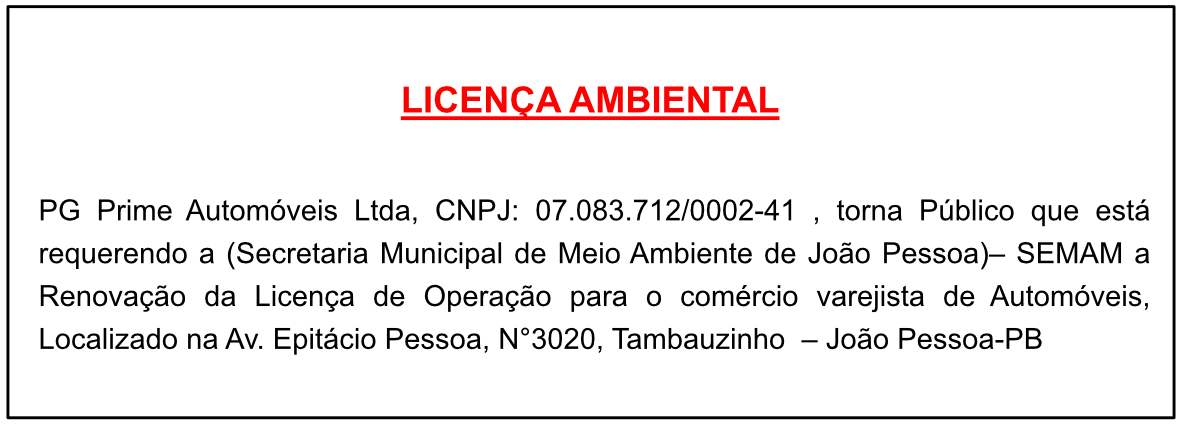 LICENÇA AMBIENTAL

PG Prime Automóveis Ltda, CNPJ: 07.083.712/0002-41 , torna Público que está requerendo a (Secretaria Municipal de Meio Ambiente de João Pessoa)– SEMAM a Renovação da Licença de Operação para o comércio varejista de Automóveis, Localizado na Av. Epitácio Pessoa, N°3020, Tambauzinho – João Pessoa-PB